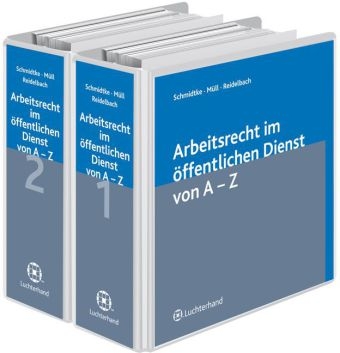 Schmidtke · Müll
Reidelbach

Arbeitsrecht im öffentlichen Dienst von A – Z

2

Luchterhand

Schmidtke · Müll
Reidelbach

Arbeitsrecht im öffentlichen Dienst von A – Z

1

Luchterhand

Schmidtke · Müll · Reidelbach

Arbeitsrecht im öffentlichen Dienst von A – Z

Luchterhand